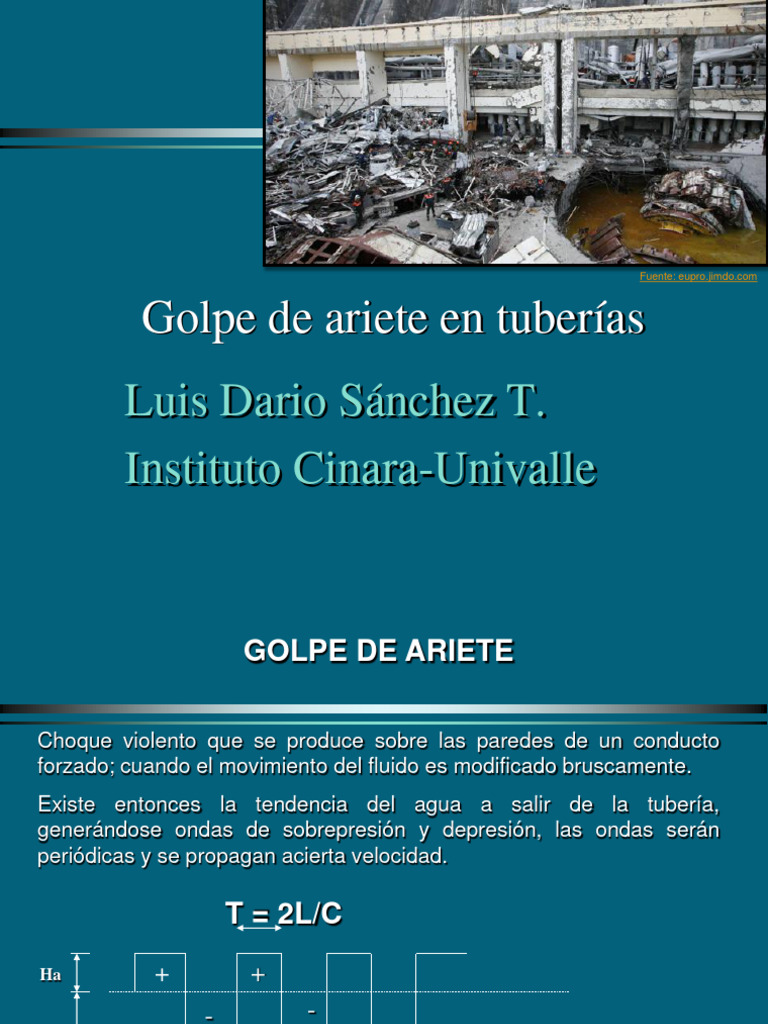 Fuente: eupro.jimdo.com

Golpe de ariete en tuberías

Luis Dario Sánchez T.

Instituto Cinara-Univalle

GOLPE DE ARIETE

Choque violento que se produce sobre las paredes de un conducto forzado; cuando el movimiento del fluido es modificado bruscamente.

Existe entonces la tendencia del agua a salir de la tubería, generándose ondas de sobrepresión y depresión, las ondas serán periódicas y se propagan acierta velocidad.

T = 2L/C

Ha

+

+

-

-